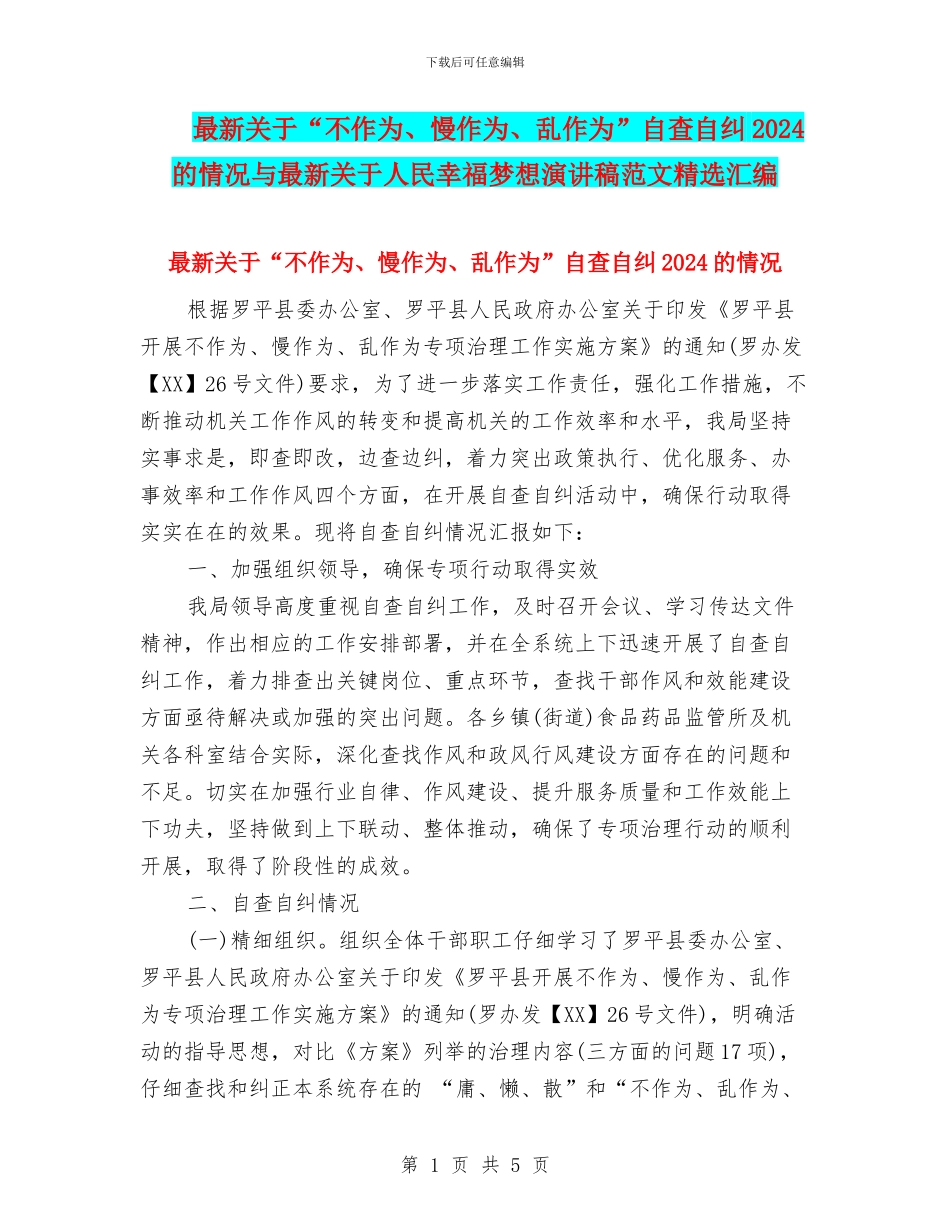 下载后可任意编辑

最新关于“不作为、慢作为、乱作为”自查自纠2024的情况与最新关于人民幸福梦想演讲稿范文精选汇编

最新关于“不作为、慢作为、乱作为”自查自纠2024的情况

根据罗平县委办公室、罗平县人民政府办公室关于印发《罗平县开展不作为、慢作为、乱作为专项治理工作实施方案》的通知(罗办发【XX】26号文件)要求，为了进一步落实工作责任，强化工作措施，不断推动机关工作作风的转变和提高机关的工作效率和水平，我局坚持实事求是，即查即改，边查边纠，着力突出政策执行、优化服务、办事效率和工作作风四个方面，在开展自查自纠活动中，确保行动取得实实在在的效果。现将自查自纠情况汇报如下：

一、加强组织领导，确保专项行动取得实效

我局领导高度重视自查自纠工作，及时召开会议、学习传达文件精神，作出相应的工作安排部署，并在全系统上下迅速开展了自查自纠工作，着力排查出关键岗位、重点环节，查找干部作风和效能建设方面亟待解决或加强的突出问题。各乡镇(街道)食品药品监管所及机关各科室结合实际，深化查找作风和政风行风建设方面存在的问题和不足。切实在加强行业自律、作风建设、提升服务质量和工作效能上下功夫，坚持做到上下联动、整体推动，确保了专项治理行动的顺利开展，取得了阶段性的成效。

二、自查自纠情况

(一)精细组织。组织全体干部职工仔细学习了罗平县委办公室、罗平县人民政府办公室关于印发《罗平县开展不作为、慢作为、乱作为专项治理工作实施方案》的通知(罗办发【XX】26号文件)，明确活动的指导思想，对比《方案》列举的治理内容(三方面的问题17项)，仔细查找和纠正本系统存在的 “庸、懒、散”和“不作为、乱作为、

第 1 页 共 5 页